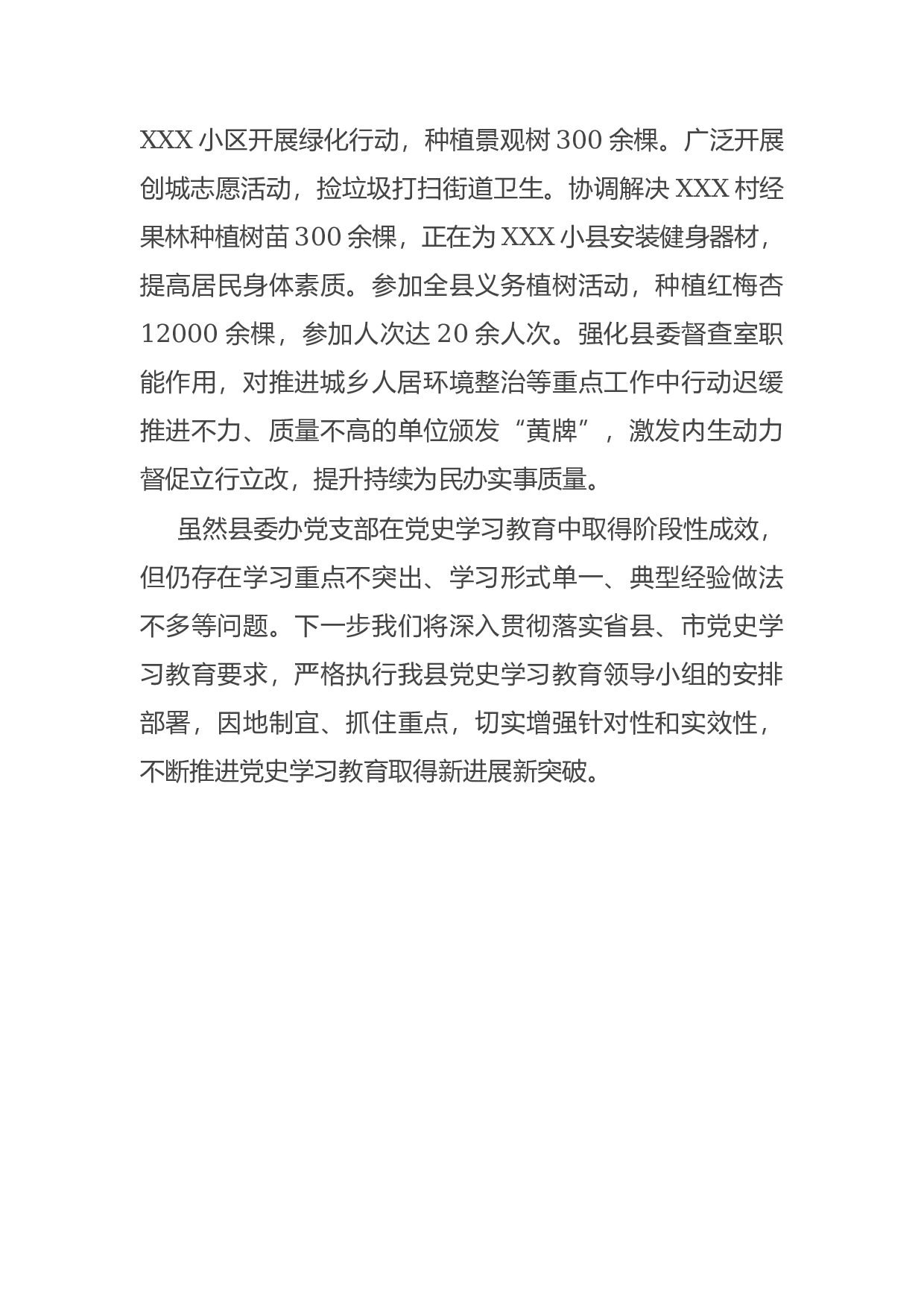 XXX 小区开展绿化行动，种植景观树 300 余棵。广泛开展创城志愿活动，捡垃圾打扫街道卫生。协调解决 XXX 村经果林种植树苗 300 余棵，正在为 XXX 小县安装健身器材，提高居民身体素质。参加全县义务植树活动，种植红梅杏 12000 余棵，参加人次达 20 余人次。强化县委督查室职能作用，对推进城乡人居环境整治等重点工作中行动迟缓推进不力、质量不高的单位颁发“黄牌”，激发内生动力督促立行立改，提升持续为民办实事质量。

虽然县委办党支部在党史学习教育中取得阶段性成效，但仍存在学习重点不突出、学习形式单一、典型经验做法不多等问题。下一步我们将深入贯彻落实省县、市党史学习教育要求，严格执行我县党史学习教育领导小组的安排部署，因地制宜、抓住重点，切实增强针对性和实效性，不断推进党史学习教育取得新进展新突破。